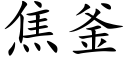 焦釜